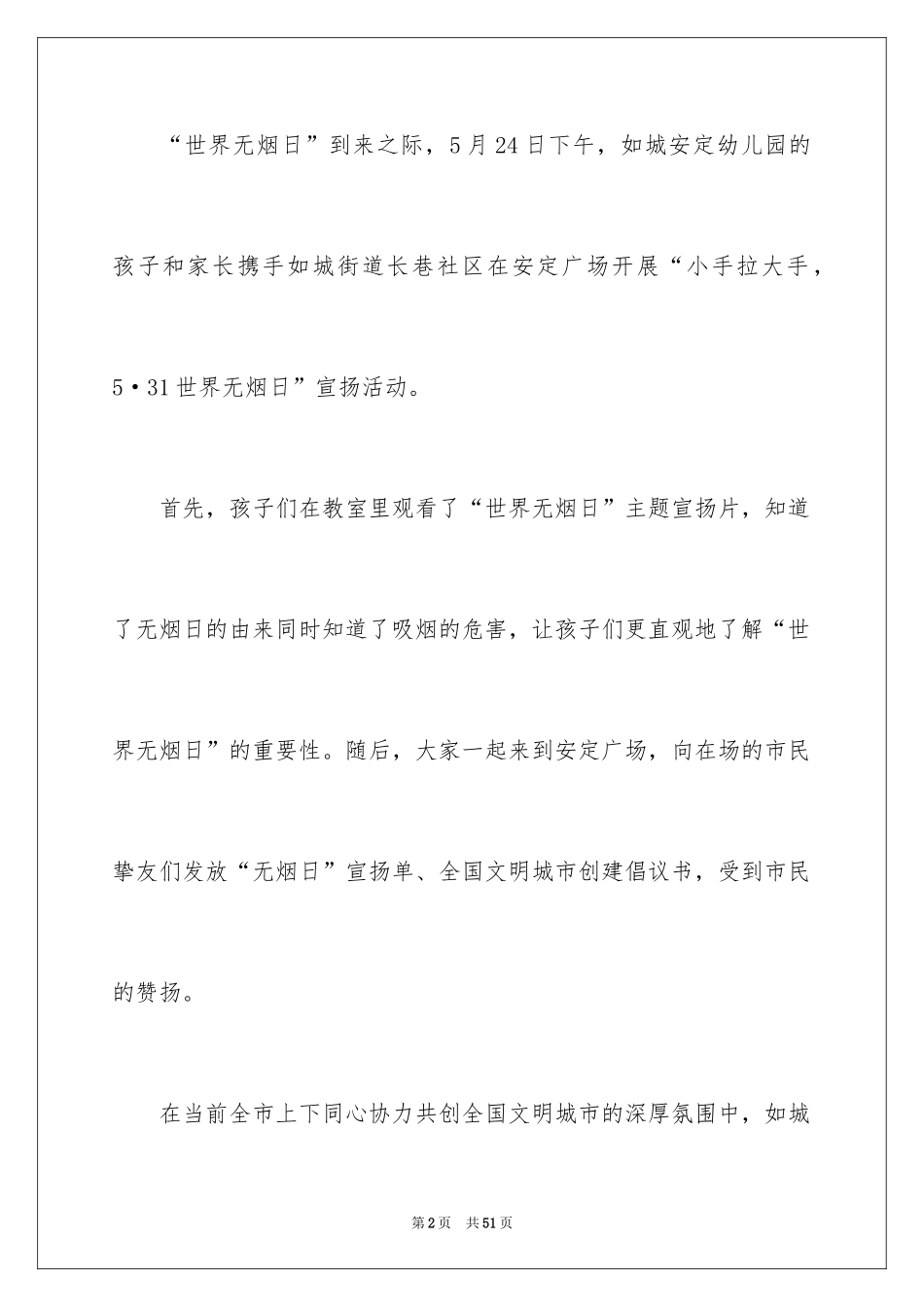 “世界无烟日”到来之际，5月24日下午，如城安定幼儿园的孩子和家长携手如城街道长巷社区在安定广场开展“小手拉大手，5·31世界无烟日”宣扬活动。

首先，孩子们在教室里观看了“世界无烟日”主题宣扬片，知道了无烟日的由来同时知道了吸烟的危害，让孩子们更直观地了解“世界无烟日”的重要性。随后，大家一起来到安定广场，向在场的市民挚友们发放“无烟日”宣扬单、全国文明城市创建倡议书，受到市民的赞扬。

在当前全市上下同心协力共创全国文明城市的深厚氛围中，如城

第2页 共51页